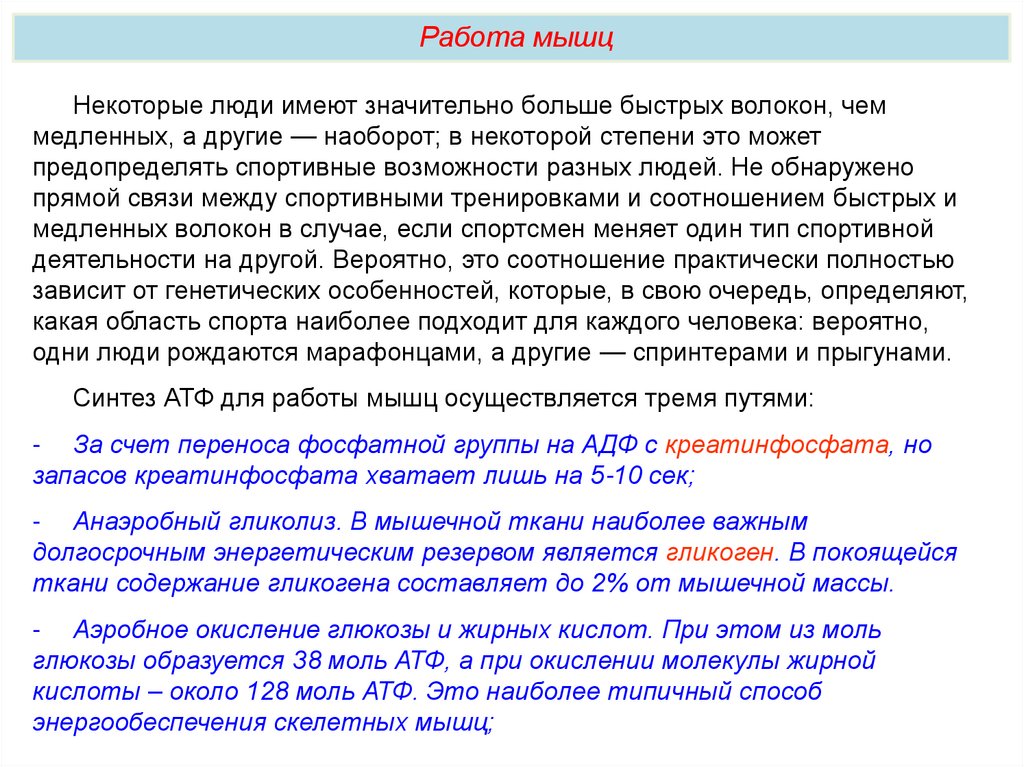 Работа мышц

Некоторые люди имеют значительно больше быстрых волокон, чем медленных, а другие — наоборот; в некоторой степени это может предопределять спортивные возможности разных людей. Не обнаружено прямой связи между спортивными тренировками и соотношением быстрых и медленных волокон в случае, если спортсмен меняет один тип спортивной деятельности на другой. Вероятно, это соотношение практически полностью зависит от генетических особенностей, которые, в свою очередь, определяют, какая область спорта наиболее подходит для каждого человека: вероятно, одни люди рождаются марафонцами, а другие — спринтерами и прыгунами.

Синтез АТФ для работы мышц осуществляется тремя путями:

- За счет переноса фосфатной группы на АДФ с креатинфосфата, но запасов креатинфосфата хватает лишь на 5-10 сек;

- Анаэробный гликолиз. В мышечной ткани наиболее важным долгосрочным энергетическим резервом является гликоген. В покоящейся ткани содержание гликогена составляет до 2% от мышечной массы.

- Аэробное окисление глюкозы и жирных кислот. При этом из моль глюкозы образуется 38 моль АТФ, а при окислении молекулы жирной кислоты – около 128 моль АТФ. Это наиболее типичный способ энергообеспечения скелетных мышц;